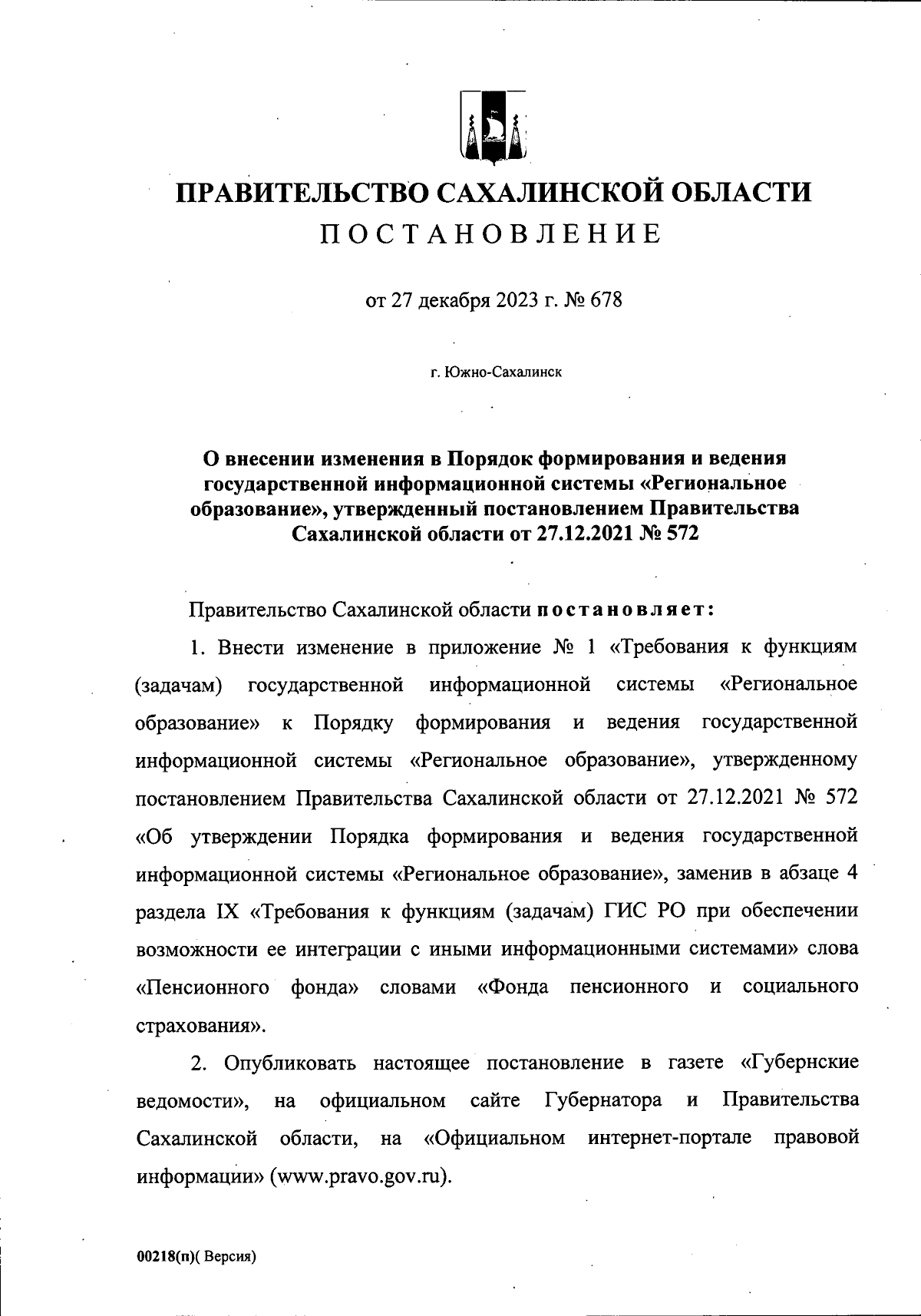 ПРАВИТЕЛЬСТВО САХАЛИНСКОЙ ОБЛАСТИ

ПОСТАНОВЛЕНИЕ

от 27 декабря 2023 г. № 678

г. Южно-Сахалинск

О внесении изменения в Порядок формирования и ведения государственной информационной системы «Региональное образование», утвержденный постановлением Правительства Сахалинской области от 27.12.2021 № 572

Правительство Сахалинской области постановляет:

1. Внести изменение в приложение № 1 «Требования к функциям (задачам) государственной информационной системы «Региональное образование» к Порядку формирования и ведения государственной информационной системы «Региональное образование», утвержденному постановлением Правительства Сахалинской области от 27.12.2021 № 572 «Об утверждении Порядка формирования и ведения государственной информационной системы «Региональное образование», заменив в абзаце 4 раздела IX «Требования к функциям (задачам) ГИС РО при обеспечении возможности ее интеграции с иными информационными системами» слова «Пенсионного фонда» словами «Фонда пенсионного и социального страхования».

2. Опубликовать настоящее постановление в газете «Губернские ведомости», на официальном сайте Губернатора и Правительства Сахалинской области, на «Официальном интернет-портале правовой информации» (www.pravo.gov.ru).

00218(п)( Версия)